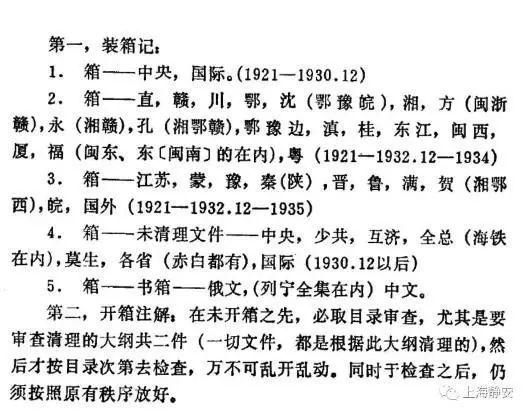 第一，装箱记：

1. 箱——中央，国际。(1921—1930.12)

2. 箱——直，赣，川，鄂，沈（鄂豫皖），湘，方（闽浙赣），永（湘赣），孔（湘鄂赣），鄂豫边，滇，桂，东江，闽西，厦，福（闽东、东〔闽南〕的在内），粤（1921—1932.12—1934)

3. 箱——江苏，蒙，豫，秦（陕），晋，鲁，满，贺（湘鄂西），皖，国外（1921—1932.12—1935)

4. 箱——未清理文件——中央，少共，互济，全总（海铁在内），莫生，各省（赤白都有），国际（1930.12以后）

5. 箱——书箱——俄文，（列宁全集在内）中文。

第二，开箱注解：在未开箱之先，必取目录审查，尤其是要审查清理的大纲共二件（一切文件，都是根据此大纲清理的），然后才按目录次第去检查，万不可乱开乱动。同时于检查之后，仍须按照原有秩序放好。

上海静安